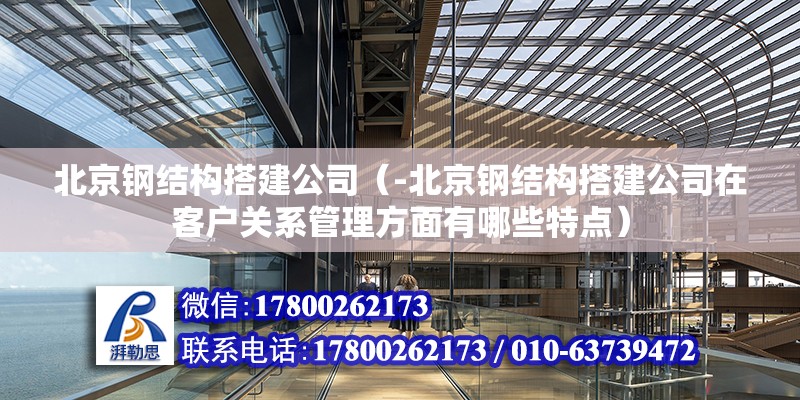 北京钢结构搭建公司（-北京钢结构搭建公司在客户关系管理方面有哪些特点）

湃勒思

微信:17800262173

联系电话:17800262173 / 010-63739472